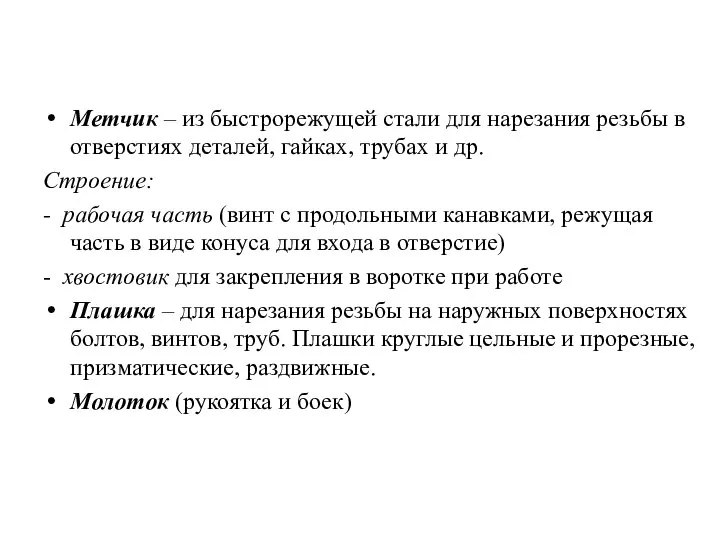 • Метчик – из быстрорежущей стали для нарезания резьбы в отверстиях деталей, гайках, трубах и др.

Строение:

- рабочая часть (винт с продольными канавками, режущая часть в виде конуса для входа в отверстие)

- хвостовик для закрепления в воротке при работе

• Плашка – для нарезания резьбы на наружных поверхностях болтов, винтов, труб. Плашки круглые цельные и прорезные, призматические, раздвижные.

• Молоток (рукоятка и боек)